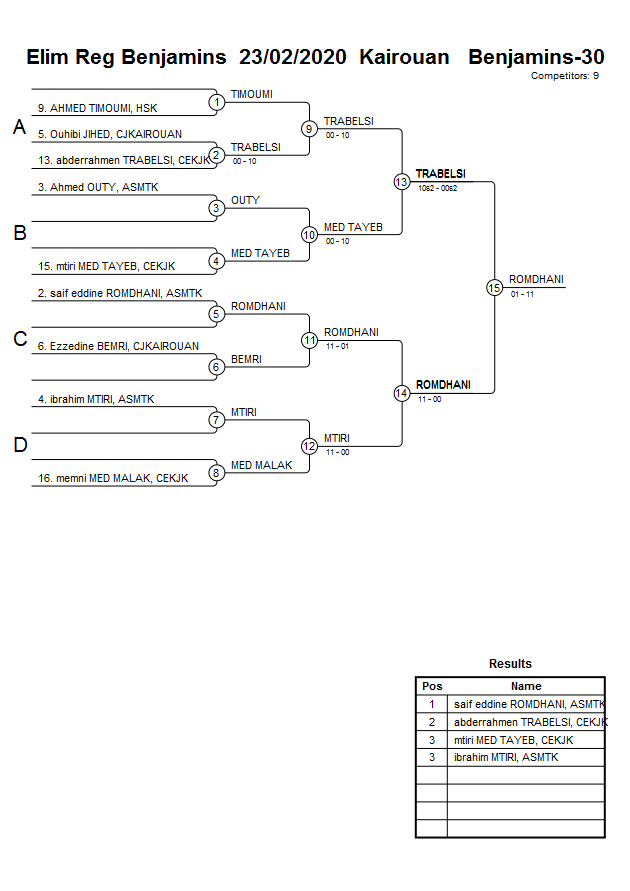 Elim Reg Benjamins 23/02/2020 Kairouan Benjamins-30

Competitors: 9

A

9. AHMED TIMOUMI, HSK
1
TIMOUMI

5. Ouhibi JIHED, CJKAIROUAN
13. abderrahmen TRABELSI, CEKJK
2
TRABELSI
00 - 10

9
TRABELSI
00 - 10

B

3. Ahmed OUTY, ASMTK
3
OUTY

15. mtiri MED TAYEB, CEKJK
4
MED TAYEB

10
MED TAYEB
00 - 10

13
TRABELSI
10s2 - 00s2

C

2. saif eddine ROMDHANI, ASMTK
5
ROMDHANI

6. Ezzedine BEMRI, CJKAIROUAN
6
BEMRI

11
ROMDHANI
11 - 01

D

4. ibrahim MTIRI, ASMTK
7
MTIRI

16. memni MED MALAK, CEKJK
8
MED MALAK

12
MTIRI
11 - 00

14
ROMDHANI
11 - 00

15
ROMDHANI
01 - 11

Results

| Pos | Name |
|---|---|
| 1 | saif eddine ROMDHANI, ASMTK |
| 2 | abderrahmen TRABELSI, CEKJK |
| 3 | mtiri MED TAYEB, CEKJK |
| 3 | ibrahim MTIRI, ASMTK |
| | |
| | |
| | |
| | |